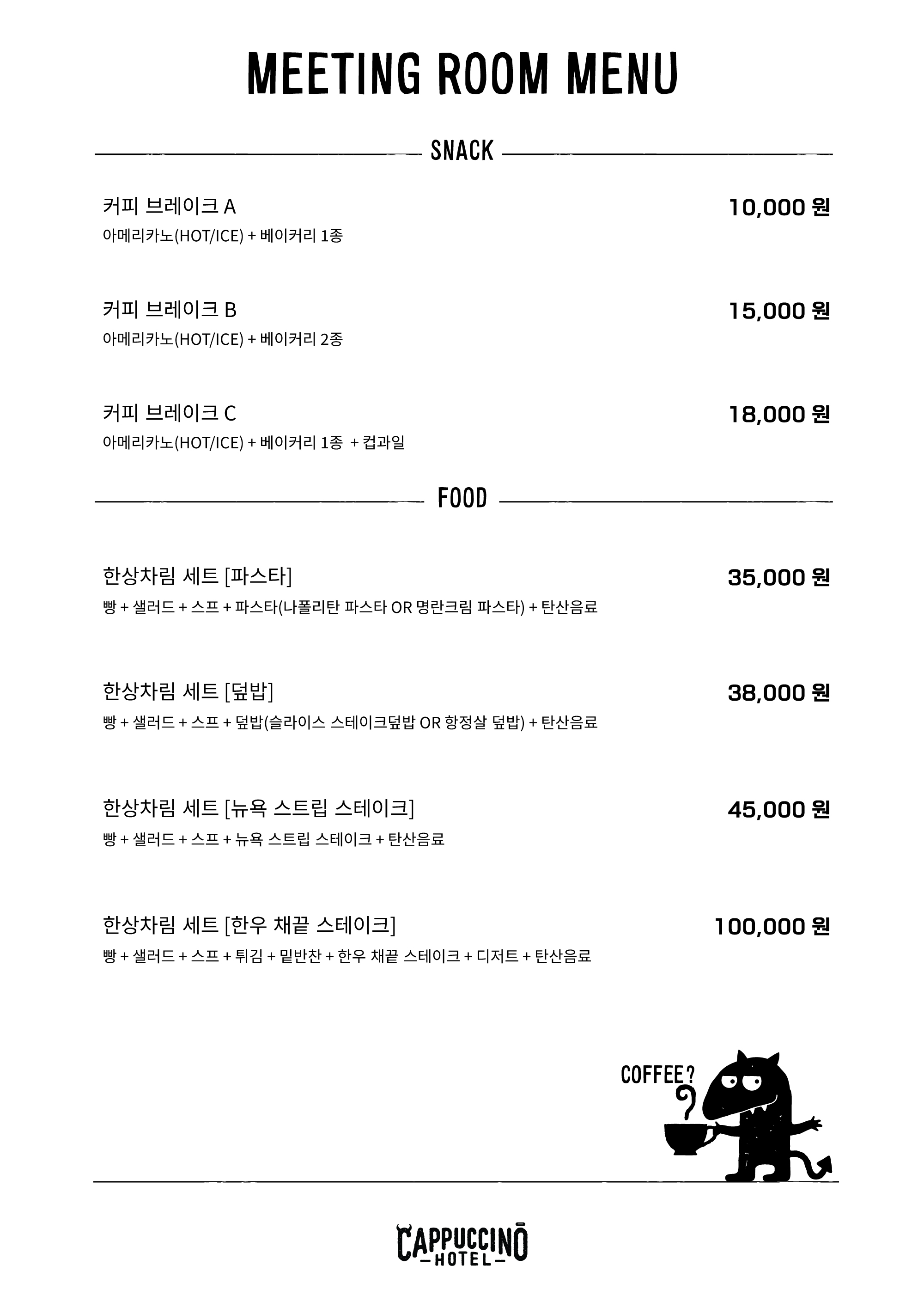 MEETING ROOM MENU

SNACK

커피 브레이크 A
10,000 원
아메리카노(HOT/ICE) + 베이커리 1종

커피 브레이크 B
15,000 원
아메리카노(HOT/ICE) + 베이커리 2종

커피 브레이크 C
18,000 원
아메리카노(HOT/ICE) + 베이커리 1종 + 컵과일

FOOD

한상차림 세트 [파스타]
35,000 원
빵 + 샐러드 + 스프 + 파스타(나폴리탄 파스타 OR 명란크림 파스타) + 탄산음료

한상차림 세트 [덮밥]
38,000 원
빵 + 샐러드 + 스프 + 덮밥(슬라이스 스테이크덮밥 OR 항정살 덮밥) + 탄산음료

한상차림 세트 [뉴욕 스트립 스테이크]
45,000 원
빵 + 샐러드 + 스프 + 뉴욕 스트립 스테이크 + 탄산음료

한상차림 세트 [한우 채끝 스테이크]
100,000 원
빵 + 샐러드 + 스프 + 튀김 + 밑반찬 + 한우 채끝 스테이크 + 디저트 + 탄산음료

COFFEE?

CAPPUCCINO
-HOTEL-